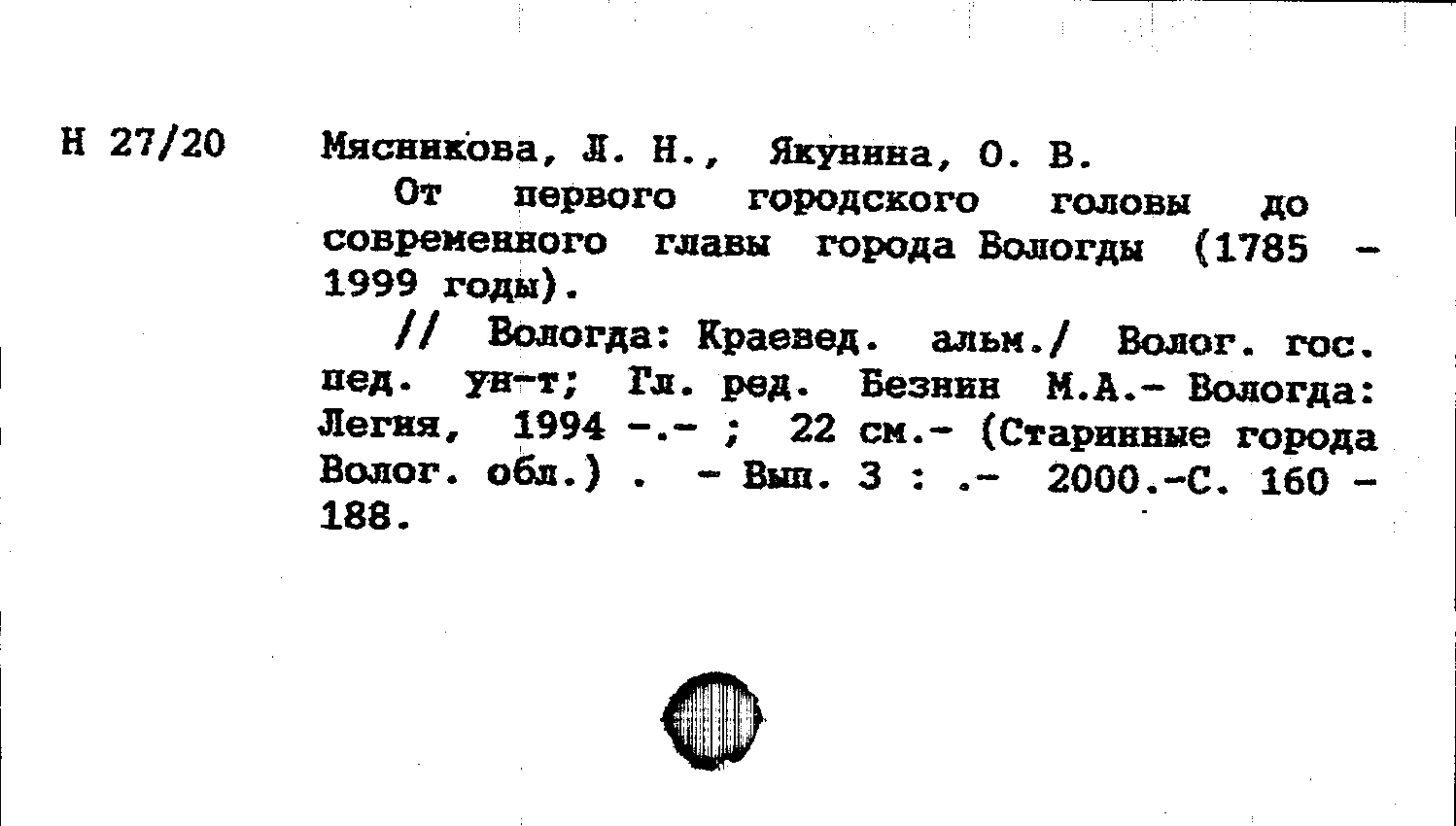 Н 27/20

Мясникова, Л. Н., Якунина, О. В.

От первого городского головы до современного главы города Вологды (1785 - 1999 годы).

// Вологда: Краевед. альм./ Волог. гос. пед. ун-т; Гл. ред. Безнин М.А.- Вологда: Легия, 1994 -.- ; 22 см.- (Старинные города Волог. обл.) . - Вып. 3 : .- 2000.-С. 160 - 188.